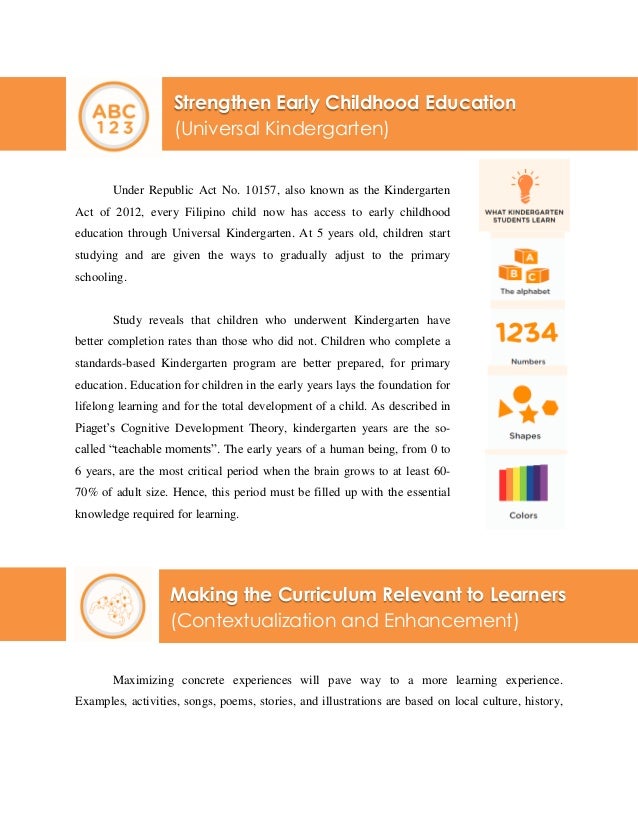 ABC
123

Strengthen Early Childhood Education
(Universal Kindergarten)

Under Republic Act No. 10157, also known as the Kindergarten Act of 2012, every Filipino child now has access to early childhood education through Universal Kindergarten. At 5 years old, children start studying and are given the ways to gradually adjust to the primary schooling.

Study reveals that children who underwent Kindergarten have better completion rates than those who did not. Children who complete a standards-based Kindergarten program are better prepared, for primary education. Education for children in the early years lays the foundation for lifelong learning and for the total development of a child. As described in Piaget's Cognitive Development Theory, kindergarten years are the so-called "teachable moments". The early years of a human being, from 0 to 6 years, are the most critical period when the brain grows to at least 60-70% of adult size. Hence, this period must be filled up with the essential knowledge required for learning.

WHAT KINDERGARTEN STUDENTS LEARN

A B C
The alphabet

1234
Numbers

Shapes

Colors

Making the Curriculum Relevant to Learners
(Contextualization and Enhancement)

Maximizing concrete experiences will pave way to a more learning experience. Examples, activities, songs, poems, stories, and illustrations are based on local culture, history,